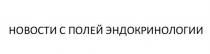 НОВОСТИ С ПОЛЕЙ ЭНДОКРИНОЛОГИИ